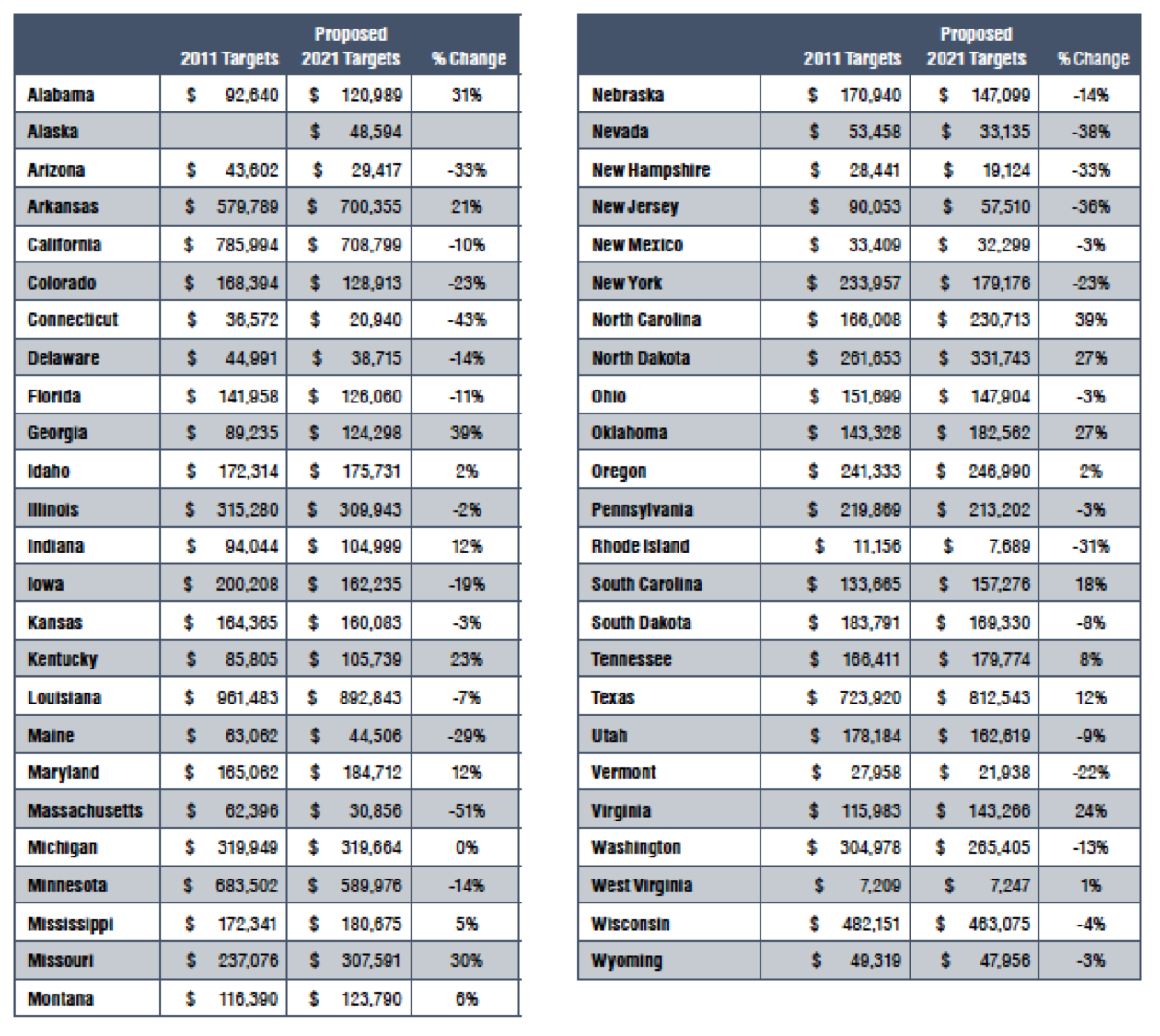 | | 2011 Targets | Proposed 2021 Targets | % Change |
|---|---|---|---|
| Alabama | $ 92,640 | $ 120,989 | 31% |
| Alaska | | $ 48,594 | |
| Arizona | $ 43,602 | $ 29,417 | -33% |
| Arkansas | $ 579,789 | $ 700,355 | 21% |
| California | $ 785,994 | $ 708,799 | -10% |
| Colorado | $ 168,394 | $ 128,913 | -23% |
| Connecticut | $ 36,572 | $ 20,940 | -43% |
| Delaware | $ 44,991 | $ 38,715 | -14% |
| Florida | $ 141,958 | $ 126,060 | -11% |
| Georgia | $ 89,235 | $ 124,298 | 39% |
| Idaho | $ 172,314 | $ 175,731 | 2% |
| Illinois | $ 315,280 | $ 309,943 | -2% |
| Indiana | $ 94,044 | $ 104,999 | 12% |
| Iowa | $ 200,208 | $ 162,235 | -19% |
| Kansas | $ 164,365 | $ 160,083 | -3% |
| Kentucky | $ 85,805 | $ 105,739 | 23% |
| Louisiana | $ 961,483 | $ 892,843 | -7% |
| Maine | $ 63,062 | $ 44,506 | -29% |
| Maryland | $ 165,062 | $ 184,712 | 12% |
| Massachusetts | $ 62,396 | $ 30,856 | -51% |
| Michigan | $ 319,949 | $ 319,664 | 0% |
| Minnesota | $ 683,502 | $ 589,976 | -14% |
| Mississippi | $ 172,341 | $ 180,675 | 5% |
| Missouri | $ 237,076 | $ 307,591 | 30% |
| Montana | $ 116,390 | $ 123,790 | 6% |

| | 2011 Targets | Proposed 2021 Targets | % Change |
|---|---|---|---|
| Nebraska | $ 170,940 | $ 147,099 | -14% |
| Nevada | $ 53,458 | $ 33,135 | -38% |
| New Hampshire | $ 28,441 | $ 19,124 | -33% |
| New Jersey | $ 90,053 | $ 57,510 | -36% |
| New Mexico | $ 33,409 | $ 32,299 | -3% |
| New York | $ 233,957 | $ 179,176 | -23% |
| North Carolina | $ 166,008 | $ 230,713 | 39% |
| North Dakota | $ 261,653 | $ 331,743 | 27% |
| Ohio | $ 151,699 | $ 147,904 | -3% |
| Oklahoma | $ 143,328 | $ 182,562 | 27% |
| Oregon | $ 241,333 | $ 246,990 | 2% |
| Pennsylvania | $ 219,869 | $ 213,202 | -3% |
| Rhode Island | $ 11,156 | $ 7,689 | -31% |
| South Carolina | $ 133,665 | $ 157,276 | 18% |
| South Dakota | $ 183,791 | $ 169,330 | -8% |
| Tennessee | $ 166,411 | $ 179,774 | 8% |
| Texas | $ 723,920 | $ 812,543 | 12% |
| Utah | $ 178,184 | $ 162,619 | -9% |
| Vermont | $ 27,958 | $ 21,938 | -22% |
| Virginia | $ 115,983 | $ 143,266 | 24% |
| Washington | $ 304,978 | $ 265,405 | -13% |
| West Virginia | $ 7,209 | $ 7,247 | 1% |
| Wisconsin | $ 482,151 | $ 463,075 | -4% |
| Wyoming | $ 49,319 | $ 47,956 | -3% |